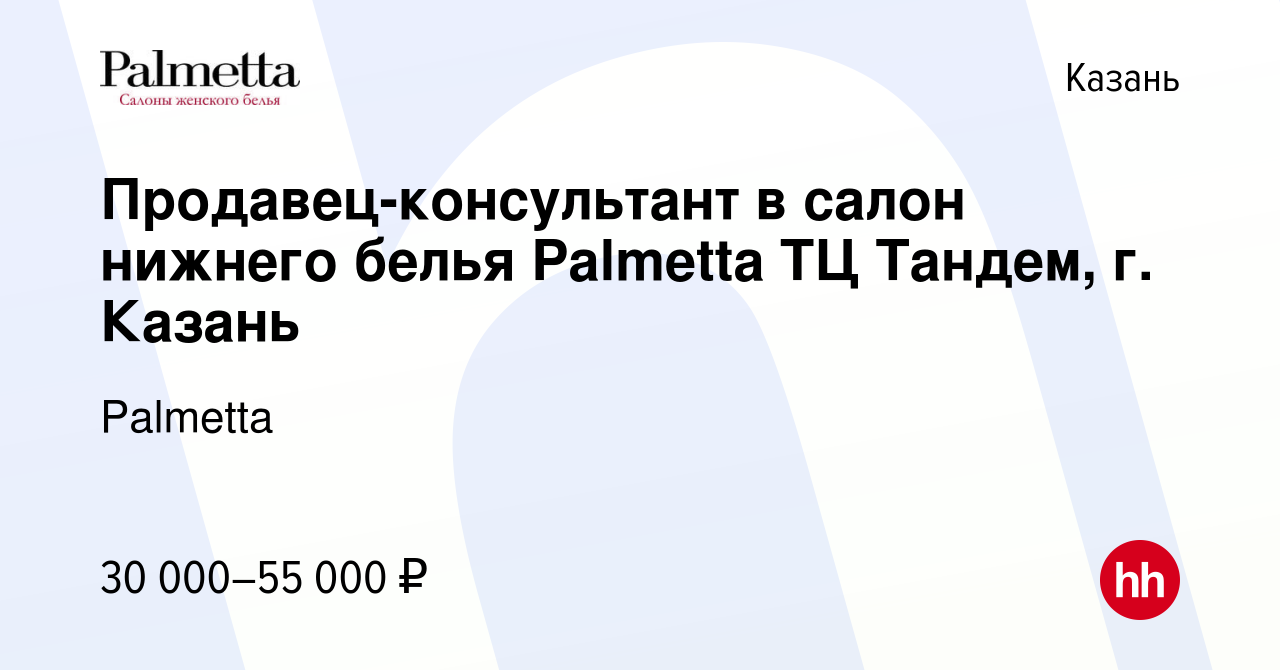 Palmetta
Салоны женского белья

Казань

Продавец-консультант в салон нижнего белья Palmetta ТЦ Тандем, г. Казань

Palmetta

30 000–55 000 ₽

hh